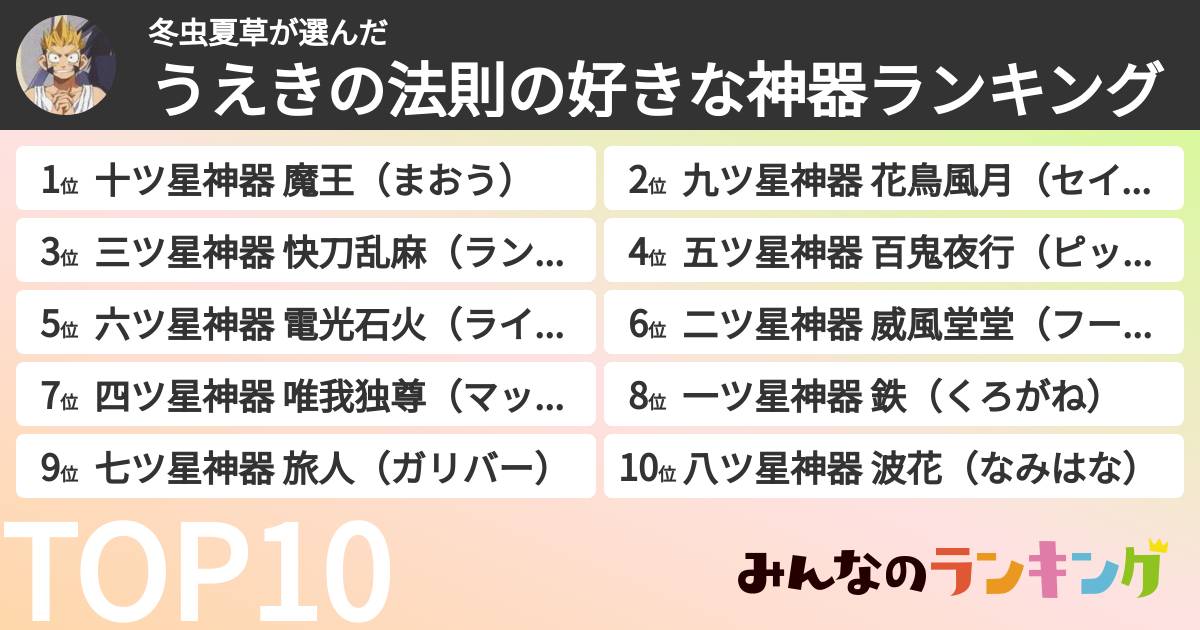 冬虫夏草が選んだ
うえきの法則の好きな神器ランキング

1位 十ツ星神器 魔王（まおう）
2位 九ツ星神器 花鳥風月（セイ…
3位 三ツ星神器 快刀乱麻（ラン…
4位 五ツ星神器 百鬼夜行（ピッ…
5位 六ツ星神器 電光石火（ライ…
6位 二ツ星神器 威風堂堂（フー…
7位 四ツ星神器 唯我独尊（マッ…
8位 一ツ星神器 鉄（くろがね）
9位 七ツ星神器 旅人（ガリバー）
10位 八ツ星神器 波花（なみはな）

TOP10

みんなのランキング